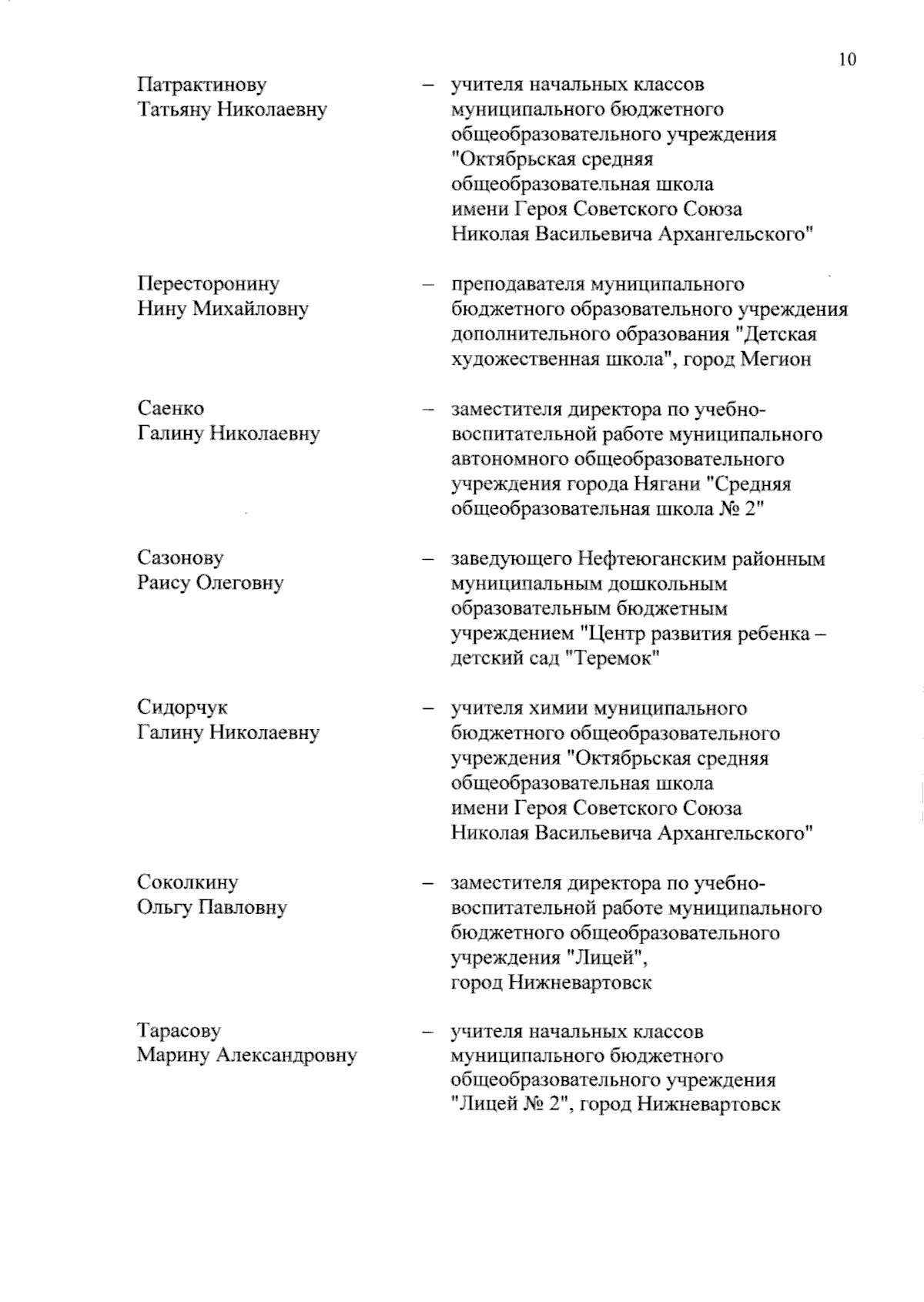 10

Патрактинову Татьяну Николаевну – учителя начальных классов муниципального бюджетного общеобразовательного учреждения "Октябрьская средняя общеобразовательная школа имени Героя Советского Союза Николая Васильевича Архангельского"

Пересторонину Нину Михайловну – преподавателя муниципального бюджетного образовательного учреждения дополнительного образования "Детская художественная школа", город Мегион

Саенко Галину Николаевну – заместителя директора по учебно-воспитательной работе муниципального автономного общеобразовательного учреждения города Нягани "Средняя общеобразовательная школа № 2"

Сазонову Раису Олеговну – заведующего Нефтеюганским районным муниципальным дошкольным образовательным бюджетным учреждением "Центр развития ребенка – детский сад "Теремок"

Сидорчук Галину Николаевну – учителя химии муниципального бюджетного общеобразовательного учреждения "Октябрьская средняя общеобразовательная школа имени Героя Советского Союза Николая Васильевича Архангельского"

Соколкину Ольгу Павловну – заместителя директора по учебно-воспитательной работе муниципального бюджетного общеобразовательного учреждения "Лицей", город Нижневартовск

Тарасову Марину Александровну – учителя начальных классов муниципального бюджетного общеобразовательного учреждения "Лицей № 2", город Нижневартовск